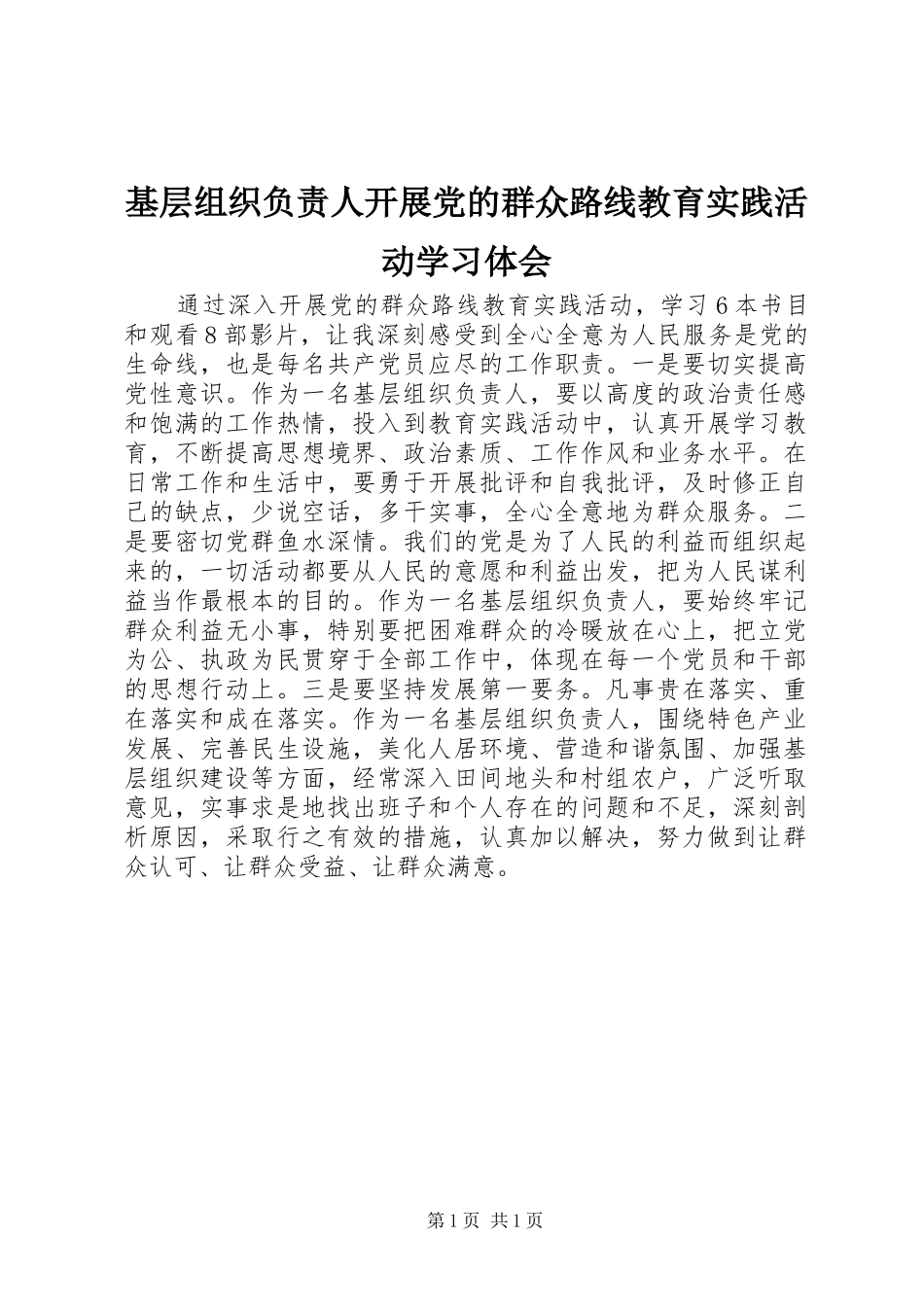 基层组织负责人开展党的群众路线教育实践活动学习体会

通过深入开展党的群众路线教育实践活动，学习６本书目和观看８部影片，让我深刻感受到全心全意为人民服务是党的生命线，也是每名共产党员应尽的工作职责。一是要切实提高党性意识。作为一名基层组织负责人，要以高度的政治责任感和饱满的工作热情，投入到教育实践活动中，认真开展学习教育，不断提高思想境界、政治素质、工作作风和业务水平。在日常工作和生活中，要勇于开展批评和自我批评，及时修正自己的缺点，少说空话，多干实事，全心全意地为群众服务。二是要密切党群鱼水深情。我们的党是为了人民的利益而组织起来的，一切活动都要从人民的意愿和利益出发，把为人民谋利益当作最根本的目的。作为一名基层组织负责人，要始终牢记群众利益无小事，特别要把困难群众的冷暖放在心上，把立党为公、执政为民贯穿于全部工作中，体现在每一个党员和干部的思想行动上。三是要坚持发展第一要务。凡事贵在落实、重在落实和成在落实。作为一名基层组织负责人，围绕特色产业发展、完善民生设施，美化人居环境、营造和谐氛围、加强基层组织建设等方面，经常深入田间地头和村组农户，广泛听取意见，实事求是地找出班子和个人存在的问题和不足，深刻剖析原因，采取行之有效的措施，认真加以解决，努力做到让群众认可、让群众受益、让群众满意。

第1页 共1页